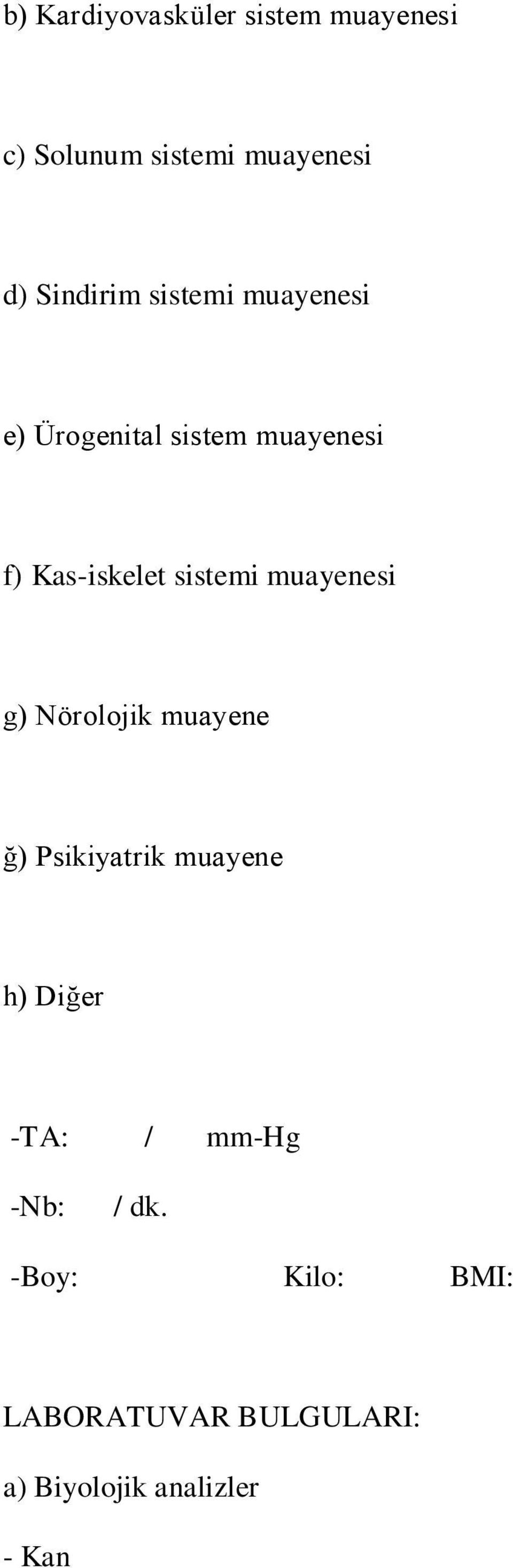 b) Kardiyovasküler sistem muayenesi

c) Solunum sistemi muayenesi

d) Sindirim sistemi muayenesi

e) Ürogenital sistem muayenesi

f) Kas-iskelet sistemi muayenesi

g) Nörolojik muayene

ğ) Psikiyatrik muayene

h) Diğer

-TA: / mm-Hg

-Nb: / dk.

-Boy: Kilo: BMI:

LABORATUVAR BULGULARI:

a) Biyolojik analizler

- Kan